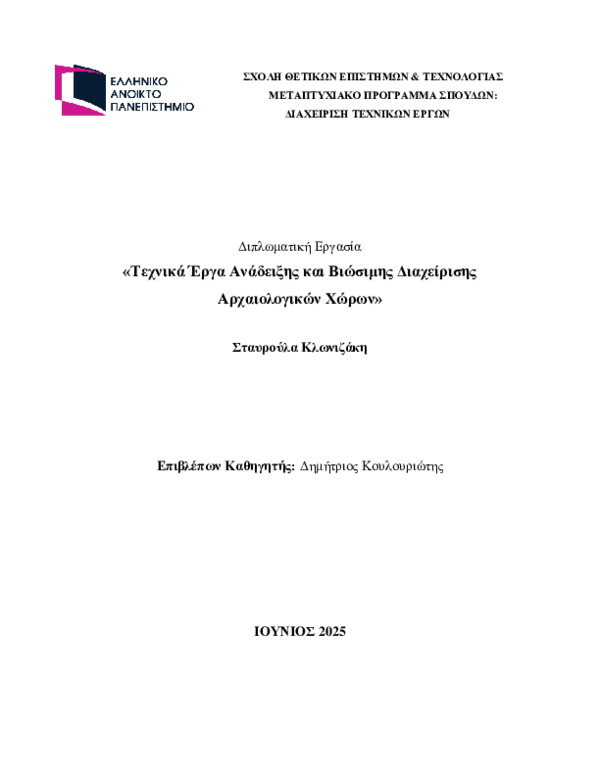 ΕΛΛΗΝΙΚΟ
ΑΝΟΙΚΤΟ
ΠΑΝΕΠΙΣΤΗΜΙΟ

ΣΧΟΛΗ ΘΕΤΙΚΩΝ ΕΠΙΣΤΗΜΩΝ & ΤΕΧΝΟΛΟΓΙΑΣ
ΜΕΤΑΠΤΥΧΙΑΚΟ ΠΡΟΓΡΑΜΜΑ ΣΠΟΥΔΩΝ:
ΔΙΑΧΕΙΡΙΣΗ ΤΕΧΝΙΚΩΝ ΕΡΓΩΝ

Διπλωματική Εργασία

«Τεχνικά Έργα Ανάδειξης και Βιώσιμης Διαχείρισης Αρχαιολογικών Χώρων»

Σταυρούλα Κλωνιζάκη

Επιβλέπων Καθηγητής: Δημήτριος Κουλουριώτης

ΙΟΥΝΙΟΣ 2025